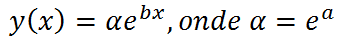 $y(x) = \alpha e^{bx}, onde\ \alpha = e^{a}$